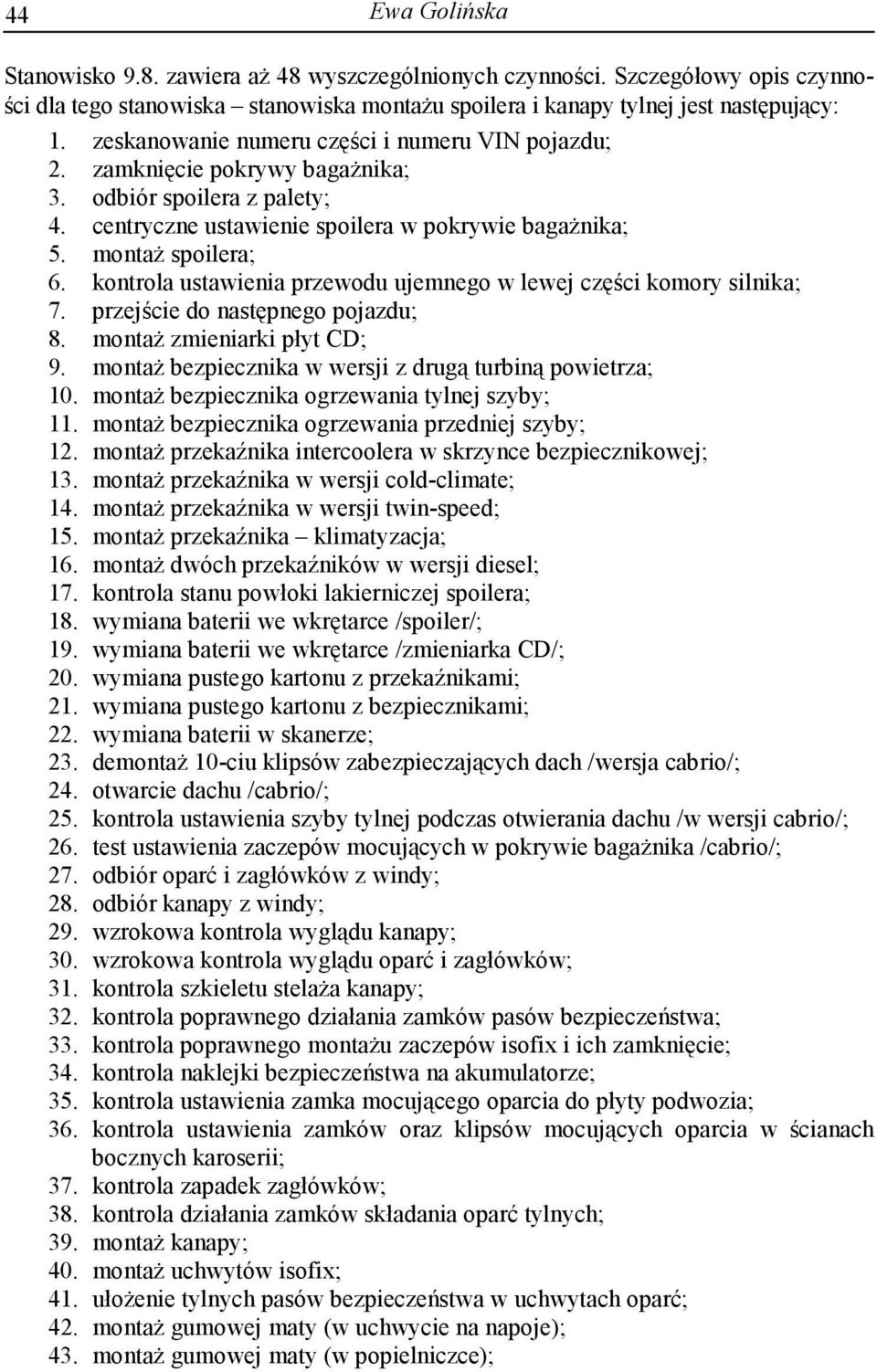 44 Ewa Golińska

Stanowisko 9.8. zawiera aż 48 wyszczególnionych czynności. Szczegółowy opis czynności dla tego stanowiska – stanowiska montażu spoilera i kanapy tylnej jest następujący:

1. zeskanowanie numeru części i numeru VIN pojazdu;
2. zamknięcie pokrywy bagażnika;
3. odbiór spoilera z palety;
4. centryczne ustawienie spoilera w pokrywie bagażnika;
5. montaż spoilera;
6. kontrola ustawienia przewodu ujemnego w lewej części komory silnika;
7. przejście do następnego pojazdu;
8. montaż zmieniarki płyt CD;
9. montaż bezpiecznika w wersji z drugą turbiną powietrza;
10. montaż bezpiecznika ogrzewania tylnej szyby;
11. montaż bezpiecznika ogrzewania przedniej szyby;
12. montaż przekaźnika intercoolera w skrzynce bezpiecznikowej;
13. montaż przekaźnika w wersji cold-climate;
14. montaż przekaźnika w wersji twin-speed;
15. montaż przekaźnika – klimatyzacja;
16. montaż dwóch przekaźników w wersji diesel;
17. kontrola stanu powłoki lakierniczej spoilera;
18. wymiana baterii we wkrętarce /spoiler/;
19. wymiana baterii we wkrętarce /zmieniarka CD/;
20. wymiana pustego kartonu z przekaźnikami;
21. wymiana pustego kartonu z bezpiecznikami;
22. wymiana baterii w skanerze;
23. demontaż 10-ciu klipsów zabezpieczających dach /wersja cabrio/;
24. otwarcie dachu /cabrio/;
25. kontrola ustawienia szyby tylnej podczas otwierania dachu /w wersji cabrio/;
26. test ustawienia zaczepów mocujących w pokrywie bagażnika /cabrio/;
27. odbiór oparć i zagłówków z windy;
28. odbiór kanapy z windy;
29. wzrokowa kontrola wyglądu kanapy;
30. wzrokowa kontrola wyglądu oparć i zagłówków;
31. kontrola szkieletu stelaża kanapy;
32. kontrola poprawnego działania zamków pasów bezpieczeństwa;
33. kontrola poprawnego montażu zaczepów isofix i ich zamknięcie;
34. kontrola naklejki bezpieczeństwa na akumulatorze;
35. kontrola ustawienia zamka mocującego oparcia do płyty podwozia;
36. kontrola ustawienia zamków oraz klipsów mocujących oparcia w ścianach bocznych karoserii;
37. kontrola zapadek zagłówków;
38. kontrola działania zamków składania oparć tylnych;
39. montaż kanapy;
40. montaż uchwytów isofix;
41. ułożenie tylnych pasów bezpieczeństwa w uchwytach oparć;
42. montaż gumowej maty (w uchwycie na napoje);
43. montaż gumowej maty (w popielniczce);